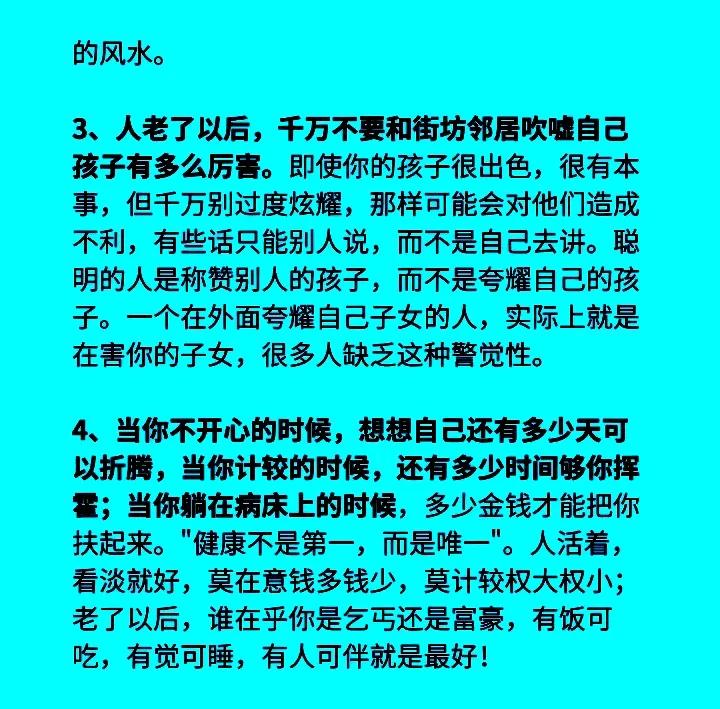 的风水。

3、人老了以后，千万不要和街坊邻居吹嘘自己孩子有多么厉害。即使你的孩子很出色，很有本事，但千万别过度炫耀，那样可能会对他们造成不利，有些话只能别人说，而不是自己去讲。聪明的人是称赞别人的孩子，而不是夸耀自己的孩子。一个在外面夸耀自己子女的人，实际上就是在害你的子女，很多人缺乏这种警觉性。

4、当你不开心的时候，想想自己还有多少天可以折腾，当你计较的时候，还有多少时间够你挥霍；当你躺在病床上的时候，多少金钱才能把你扶起来。"健康不是第一，而是唯一"。人活着，看淡就好，莫在意钱多钱少，莫计较权大权小；老了以后，谁在乎你是乞丐还是富豪，有饭可吃，有觉可睡，有人可伴就是最好！